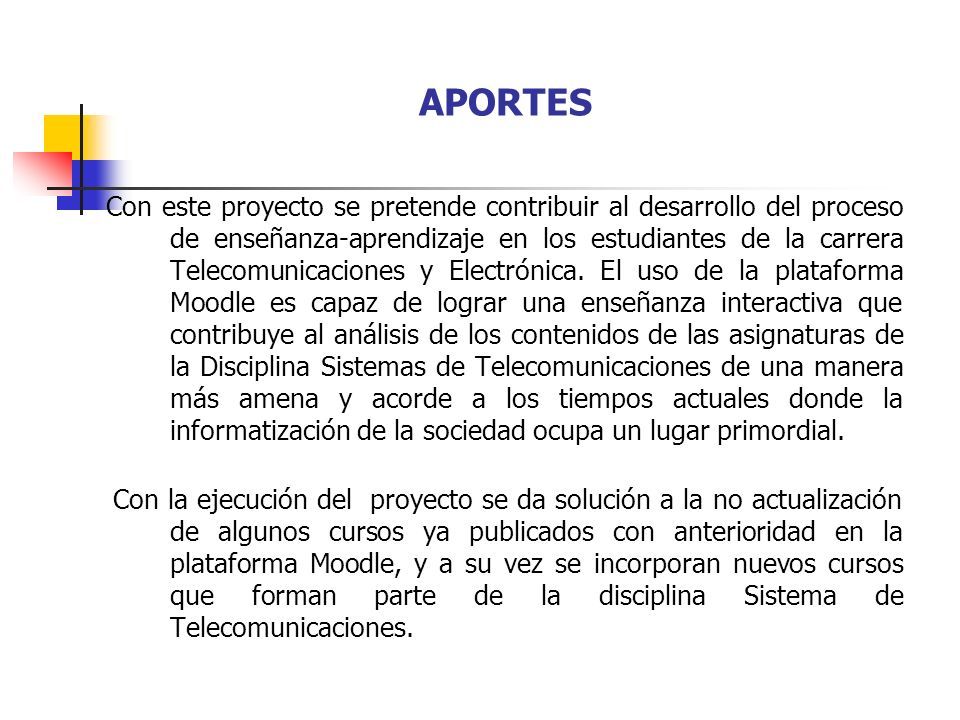 APORTES

Con este proyecto se pretende contribuir al desarrollo del proceso de enseñanza-aprendizaje en los estudiantes de la carrera Telecomunicaciones y Electrónica. El uso de la plataforma Moodle es capaz de lograr una enseñanza interactiva que contribuye al análisis de los contenidos de las asignaturas de la Disciplina Sistemas de Telecomunicaciones de una manera más amena y acorde a los tiempos actuales donde la informatización de la sociedad ocupa un lugar primordial.

Con la ejecución del proyecto se da solución a la no actualización de algunos cursos ya publicados con anterioridad en la plataforma Moodle, y a su vez se incorporan nuevos cursos que forman parte de la disciplina Sistema de Telecomunicaciones.